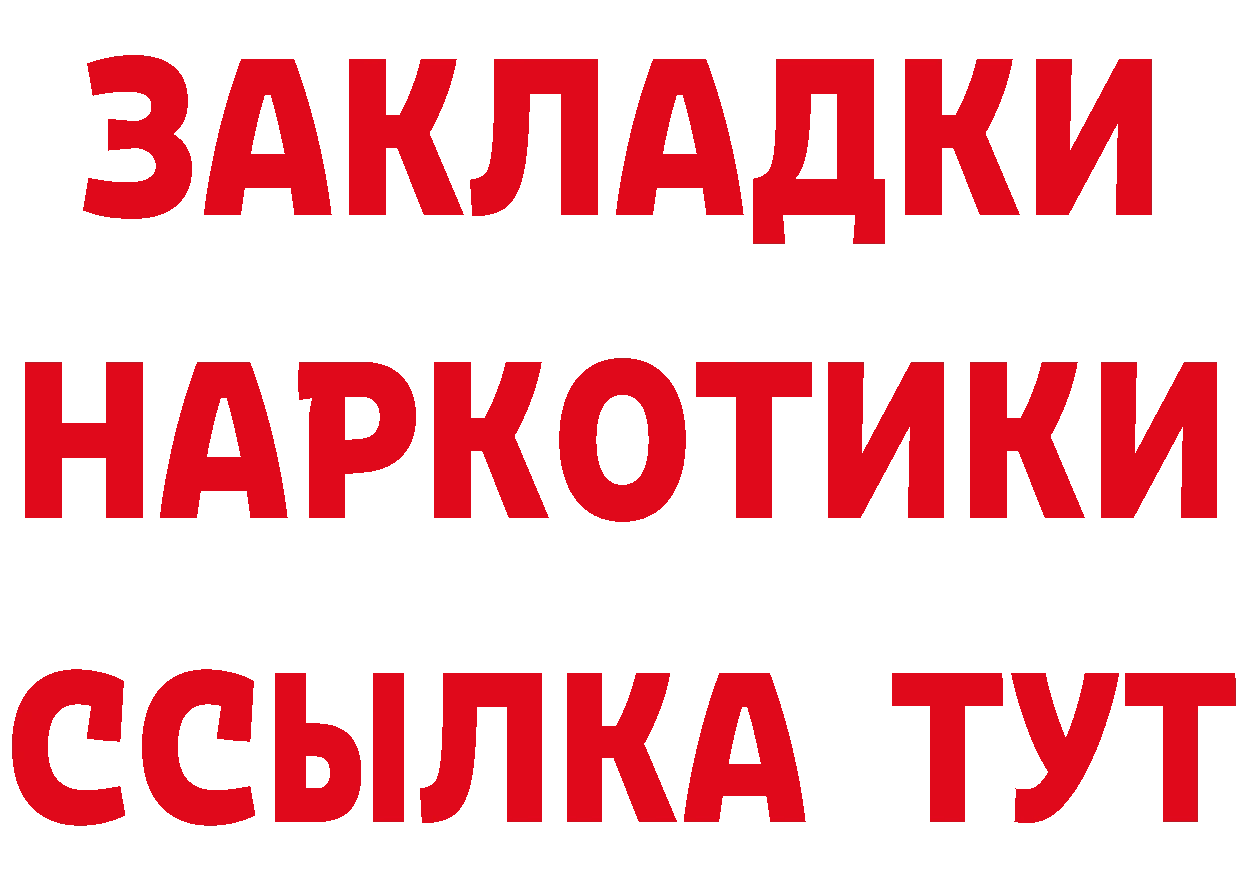 ЗАКЛАДКИ
НАРКОТИКИ
ССЫЛКА ТУТ